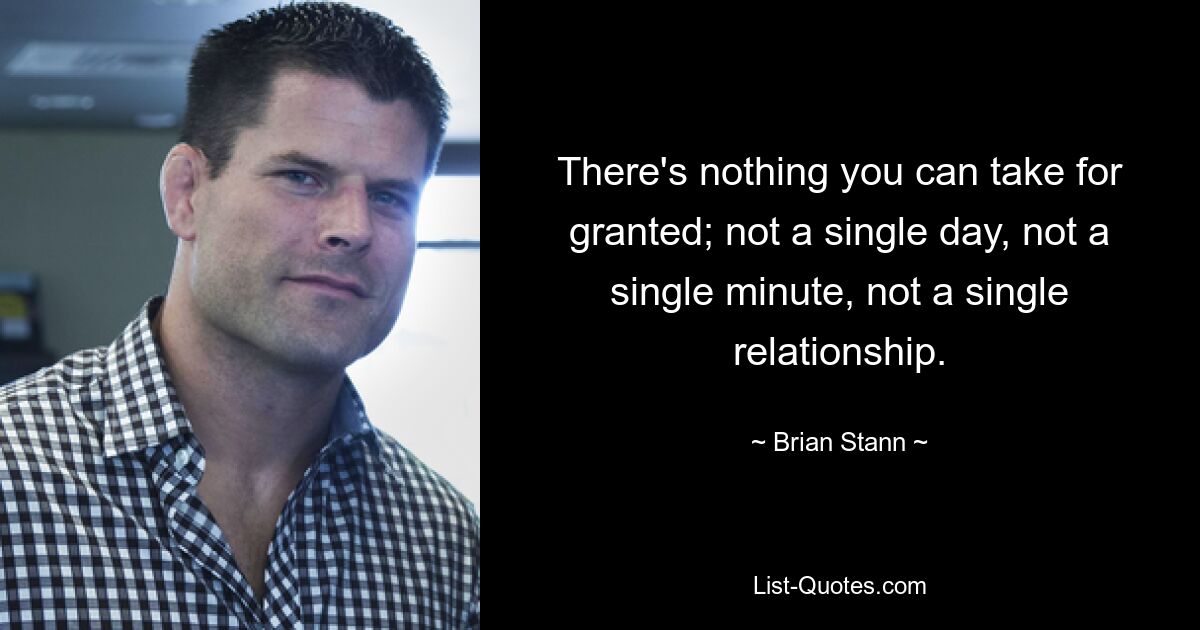 There's nothing you can take for granted; not a single day, not a single minute, not a single relationship.

~ Brian Stann ~

List-Quotes.com